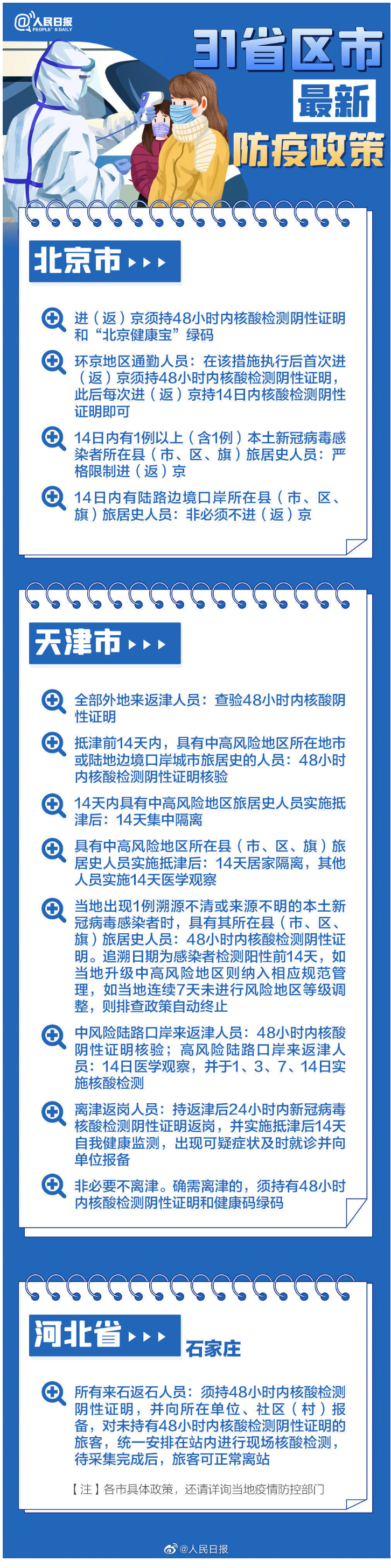 @人民日报
PEOPLE'S DAILY

31省区市
最新
防疫政策

北京市

进（返）京须持48小时内核酸检测阴性证明和“北京健康宝”绿码

环京地区通勤人员：在该措施执行后首次进（返）京须持48小时内核酸检测阴性证明，此后每次进（返）京持14日内核酸检测阴性证明即可

14日内有1例以上（含1例）本土新冠病毒感染者所在县（市、区、旗）旅居史人员：严格限制进（返）京

14日内有陆路边境口岸所在县（市、区、旗）旅居史人员：非必须不进（返）京

天津市

全部外地来返津人员：查验48小时内核酸阴性证明

抵津前14天内，具有中高风险地区所在地市或陆地边境口岸城市旅居史的人员：48小时内核酸检测阴性证明核验

14天内具有中高风险地区旅居史人员实施抵津后：14天集中隔离

具有中高风险地区所在县（市、区、旗）旅居史人员实施抵津后：14天居家隔离，其他人员实施14天医学观察

当地出现1例溯源不清或来源不明的本土新冠病毒感染者时，具有其所在县（市、区、旗）旅居史人员：48小时内核酸检测阴性证明。追溯日期为感染者检测阳性前14天，如当地升级中高风险地区则纳入相应规范管理，如当地连续7天未进行风险地区等级调整，则排查政策自动终止

中风险陆路口岸来返津人员：48小时内核酸阴性证明核验；高风险陆路口岸来返津人员：14日医学观察，并于1、3、7、14日实施核酸检测

离津返岗人员：持返津后24小时内新冠病毒核酸检测阴性证明返岗，并实施抵津后14天自我健康监测，出现可疑症状及时就诊并向单位报备

非必要不离津。确需离津的，须持有48小时内核酸检测阴性证明和健康码绿码

河北省

石家庄

所有来石返石人员：须持48小时内核酸检测阴性证明，并向所在单位、社区（村）报备，对未持有48小时内核酸检测阴性证明的旅客，统一安排在站内进行现场核酸检测，待采集完成后，旅客可正常离站

【注】各市具体政策，还请详询当地疫情防控部门

@人民日报